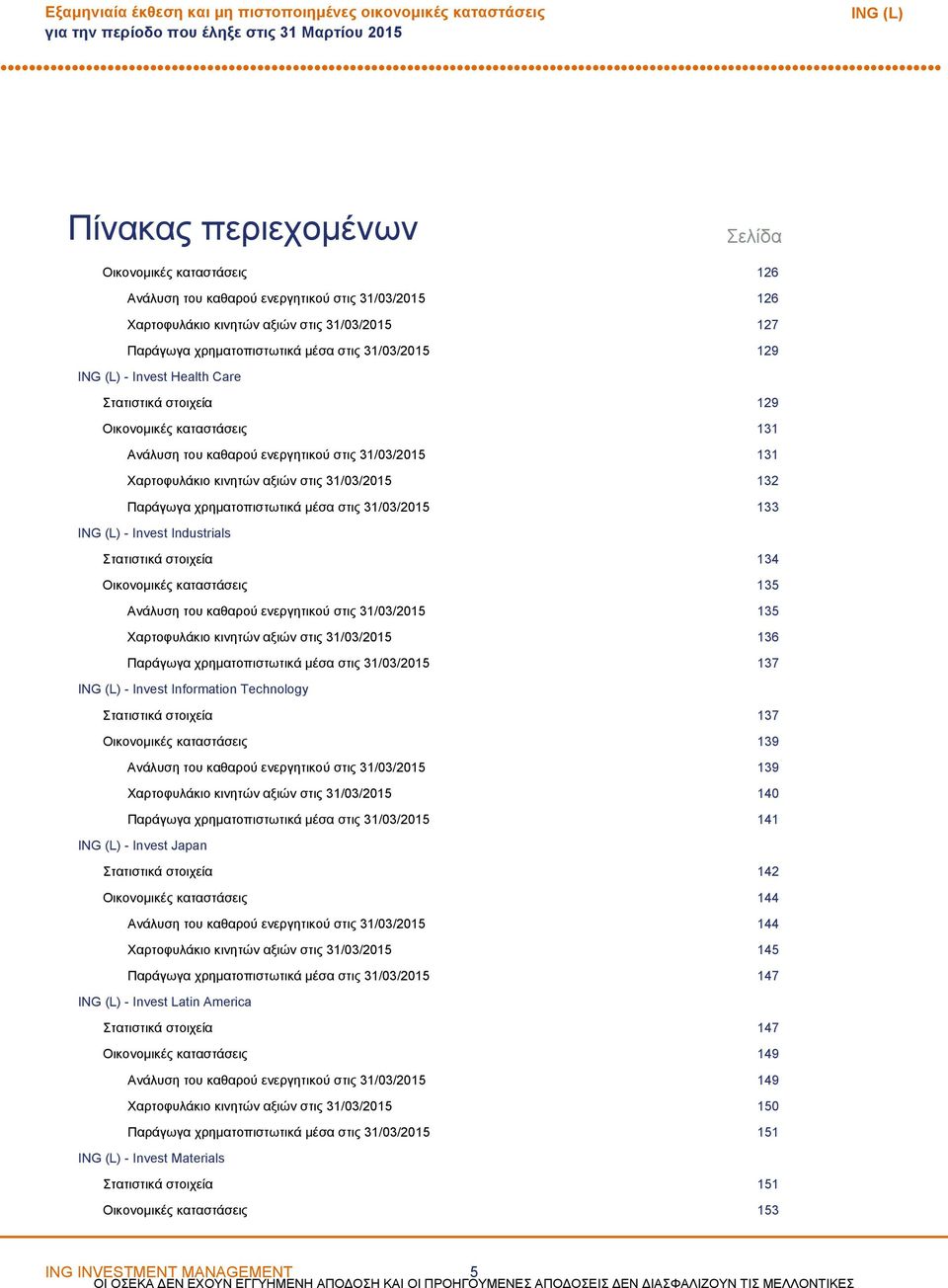 Εξαμηνιαία έκθεση και μη πιστοποιημένες οικονομικές καταστάσεις για την περίοδο που έληξε στις 31 Μαρτίου 2015

ING (L)

Πίνακας περιεχομένων

Σελίδα

Οικονομικές καταστάσεις 126
Ανάλυση του καθαρού ενεργητικού στις 31/03/2015 126
Χαρτοφυλάκιο κινητών αξιών στις 31/03/2015 127
Παράγωγα χρηματοπιστωτικά μέσα στις 31/03/2015 129
ING (L) - Invest Health Care
Στατιστικά στοιχεία 129
Οικονομικές καταστάσεις 131
Ανάλυση του καθαρού ενεργητικού στις 31/03/2015 131
Χαρτοφυλάκιο κινητών αξιών στις 31/03/2015 132
Παράγωγα χρηματοπιστωτικά μέσα στις 31/03/2015 133
ING (L) - Invest Industrials
Στατιστικά στοιχεία 134
Οικονομικές καταστάσεις 135
Ανάλυση του καθαρού ενεργητικού στις 31/03/2015 135
Χαρτοφυλάκιο κινητών αξιών στις 31/03/2015 136
Παράγωγα χρηματοπιστωτικά μέσα στις 31/03/2015 137
ING (L) - Invest Information Technology
Στατιστικά στοιχεία 137
Οικονομικές καταστάσεις 139
Ανάλυση του καθαρού ενεργητικού στις 31/03/2015 139
Χαρτοφυλάκιο κινητών αξιών στις 31/03/2015 140
Παράγωγα χρηματοπιστωτικά μέσα στις 31/03/2015 141
ING (L) - Invest Japan
Στατιστικά στοιχεία 142
Οικονομικές καταστάσεις 144
Ανάλυση του καθαρού ενεργητικού στις 31/03/2015 144
Χαρτοφυλάκιο κινητών αξιών στις 31/03/2015 145
Παράγωγα χρηματοπιστωτικά μέσα στις 31/03/2015 147
ING (L) - Invest Latin America
Στατιστικά στοιχεία 147
Οικονομικές καταστάσεις 149
Ανάλυση του καθαρού ενεργητικού στις 31/03/2015 149
Χαρτοφυλάκιο κινητών αξιών στις 31/03/2015 150
Παράγωγα χρηματοπιστωτικά μέσα στις 31/03/2015 151
ING (L) - Invest Materials
Στατιστικά στοιχεία 151
Οικονομικές καταστάσεις 153

ING INVESTMENT MANAGEMENT 5
ΟΙ ΟΣΕΚΑ ΔΕΝ ΕΧΟΥΝ ΕΓΓΥΗΜΕΝΗ ΑΠΟΔΟΣΗ ΚΑΙ ΟΙ ΠΡΟΗΓΟΥΜΕΝΕΣ ΑΠΟΔΟΣΕΙΣ ΔΕΝ ΔΙΑΣΦΑΛΙΖΟΥΝ ΤΙΣ ΜΕΛΛΟΝΤΙΚΕΣ